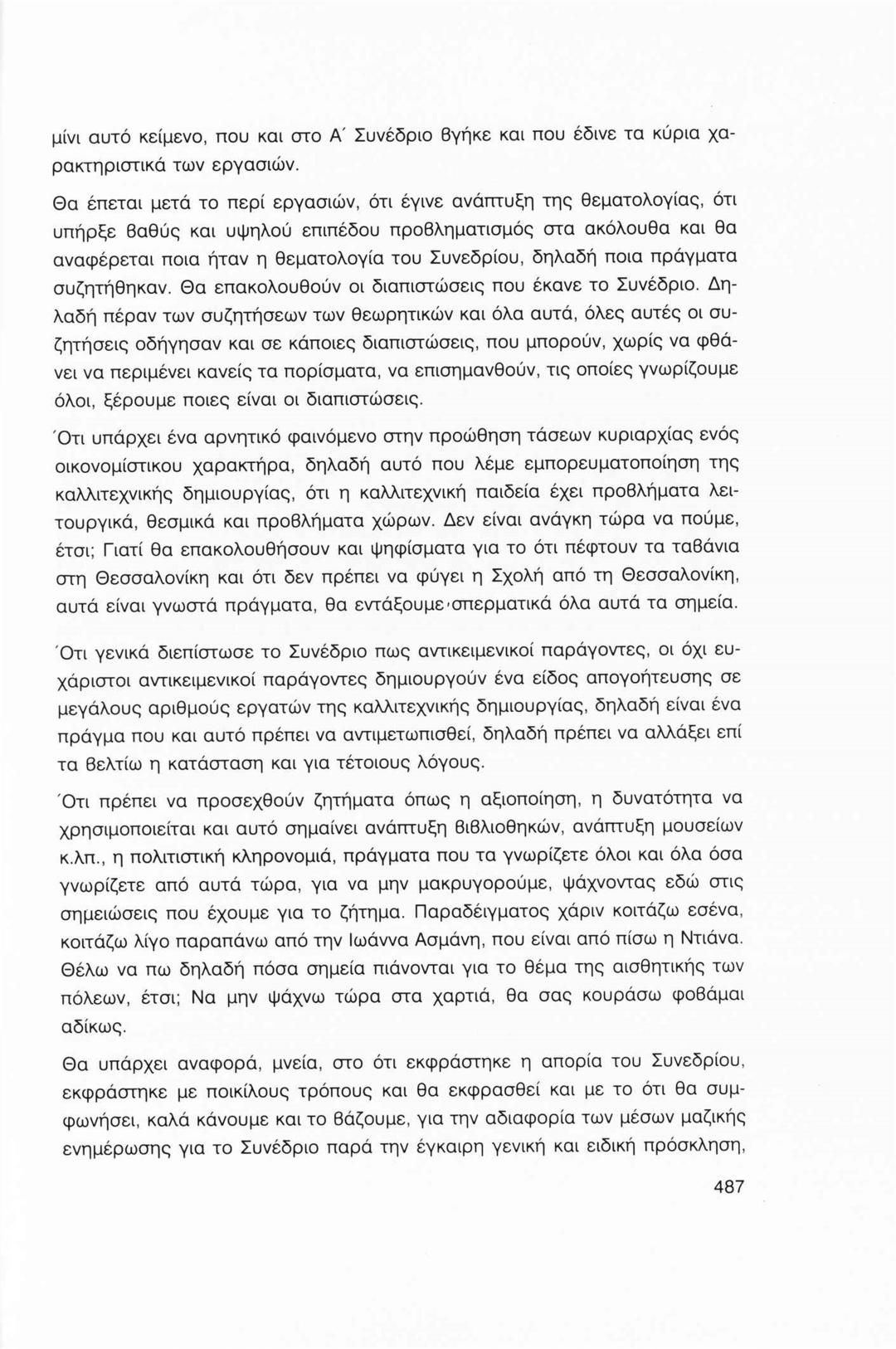 μίνι αυτό κείμενο, που και στο Α΄ Συνέδριο βγήκε και που έδινε τα κύρια χαρακτηριστικά των εργασιών.

Θα έπεται μετά το περί εργασιών, ότι έγινε ανάπτυξη της θεματολογίας, ότι υπήρξε βαθύς και υψηλού επιπέδου προβληματισμός στα ακόλουθα και θα αναφέρεται ποια ήταν η θεματολογία του Συνεδρίου, δηλαδή ποια πράγματα συζητήθηκαν. Θα επακολουθούν οι διαπιστώσεις που έκανε το Συνέδριο. Δηλαδή πέραν των συζητήσεων των θεωρητικών και όλα αυτά, όλες αυτές οι συζητήσεις οδήγησαν και σε κάποιες διαπιστώσεις, που μπορούν, χωρίς να φθάνει να περιμένει κανείς τα πορίσματα, να επισημανθούν, τις οποίες γνωρίζουμε όλοι, ξέρουμε ποιες είναι οι διαπιστώσεις.

Ότι υπάρχει ένα αρνητικό φαινόμενο στην προώθηση τάσεων κυριαρχίας ενός οικονομίστικου χαρακτήρα, δηλαδή αυτό που λέμε εμπορευματοποίηση της καλλιτεχνικής δημιουργίας, ότι η καλλιτεχνική παιδεία έχει προβλήματα λειτουργικά, θεσμικά και προβλήματα χώρων. Δεν είναι ανάγκη τώρα να πούμε, έτσι; Γιατί θα επακολουθήσουν και ψηφίσματα για το ότι πέφτουν τα ταβάνια στη Θεσσαλονίκη και ότι δεν πρέπει να φύγει η Σχολή από τη Θεσσαλονίκη, αυτά είναι γνωστά πράγματα, θα εντάξουμε σπερματικά όλα αυτά τα σημεία.

Ότι γενικά διεπίστωσε το Συνέδριο πως αντικειμενικοί παράγοντες, οι όχι ευχάριστοι αντικειμενικοί παράγοντες δημιουργούν ένα είδος απογοήτευσης σε μεγάλους αριθμούς εργατών της καλλιτεχνικής δημιουργίας, δηλαδή είναι ένα πράγμα που και αυτό πρέπει να αντιμετωπισθεί, δηλαδή πρέπει να αλλάξει επί τα βελτίω η κατάσταση και για τέτοιους λόγους.

Ότι πρέπει να προσεχθούν ζητήματα όπως η αξιοποίηση, η δυνατότητα να χρησιμοποιείται και αυτό σημαίνει ανάπτυξη βιβλιοθηκών, ανάπτυξη μουσείων κ.λπ., η πολιτιστική κληρονομιά, πράγματα που τα γνωρίζετε όλοι και όλα όσα γνωρίζετε από αυτά τώρα, για να μην μακρυγορούμε, ψάχνοντας εδώ στις σημειώσεις που έχουμε για το ζήτημα. Παραδείγματος χάριν κοιτάζω εσένα, κοιτάζω λίγο παραπάνω από την Ιωάννα Ασμάνη, που είναι από πίσω η Ντιάνα. Θέλω να πω δηλαδή πόσα σημεία πιάνονται για το θέμα της αισθητικής των πόλεων, έτσι; Να μην ψάχνω τώρα στα χαρτιά, θα σας κουράσω φοβάμαι αδίκως.

Θα υπάρχει αναφορά, μνεία, στο ότι εκφράστηκε η απορία του Συνεδρίου, εκφράστηκε με ποικίλους τρόπους και θα εκφρασθεί και με το ότι θα συμφωνήσει, καλά κάνουμε και το βάζουμε, για την αδιαφορία των μέσων μαζικής ενημέρωσης για το Συνέδριο παρά την έγκαιρη γενική και ειδική πρόσκληση,

487